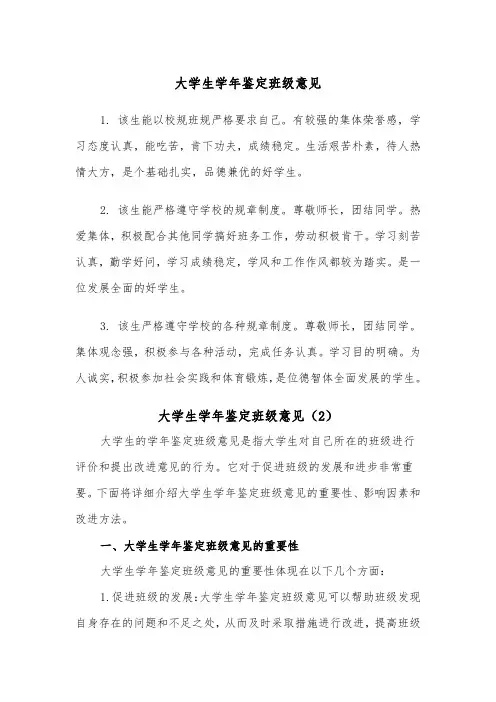 大学生学年鉴定班级意见

1. 该生能以校规班规严格要求自己。有较强的集体荣誉感，学习态度认真，能吃苦，肯下功夫，成绩稳定。生活艰苦朴素，待人热情大方，是个基础扎实，品德兼优的好学生。

2. 该生能严格遵守学校的规章制度。尊敬师长，团结同学。热爱集体，积极配合其他同学搞好班务工作，劳动积极肯干。学习刻苦认真，勤学好问，学习成绩稳定，学风和工作作风都较为踏实。是一位发展全面的好学生。

3. 该生严格遵守学校的各种规章制度。尊敬师长，团结同学。集体观念强，积极参与各种活动，完成任务认真。学习目的明确。为人诚实，积极参加社会实践和体育锻炼，是位德智体全面发展的学生。

大学生学年鉴定班级意见（2）

大学生的学年鉴定班级意见是指大学生对自己所在的班级进行评价和提出改进意见的行为。它对于促进班级的发展和进步非常重要。下面将详细介绍大学生学年鉴定班级意见的重要性、影响因素和改进方法。

一、大学生学年鉴定班级意见的重要性

大学生学年鉴定班级意见的重要性体现在以下几个方面：

1. 促进班级的发展：大学生学年鉴定班级意见可以帮助班级发现自身存在的问题和不足之处，从而及时采取措施进行改进，提高班级